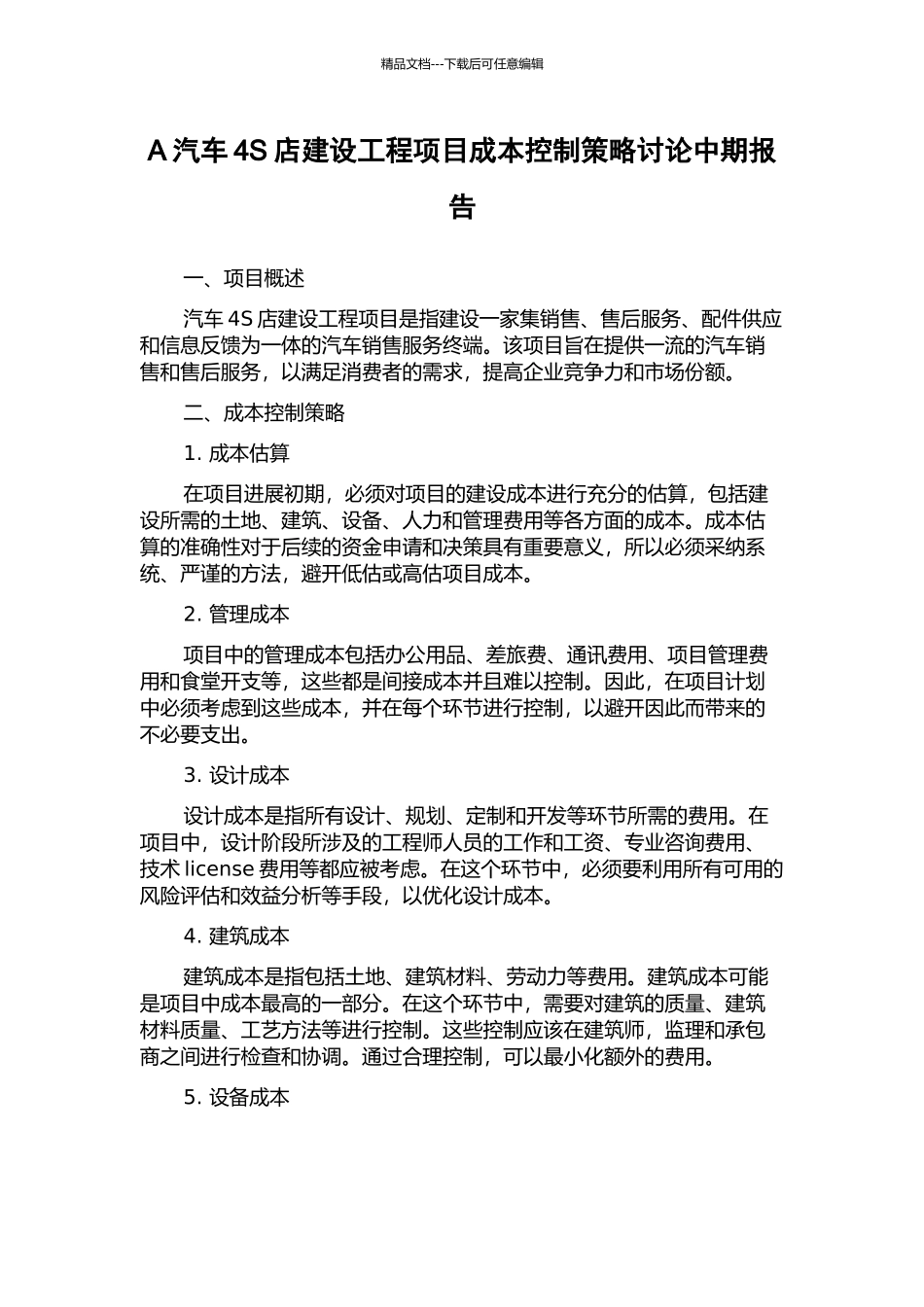 精品文档---下载后可任意编辑

A 汽车 4S 店建设工程项目成本控制策略讨论中期报告

一、项目概述

汽车 4S 店建设工程项目是指建设一家集销售、售后服务、配件供应和信息反馈为一体的汽车销售服务终端。该项目旨在提供一流的汽车销售和售后服务，以满足消费者的需求，提高企业竞争力和市场份额。

二、成本控制策略

1. 成本估算

在项目进展初期，必须对项目的建设成本进行充分的估算，包括建设所需的土地、建筑、设备、人力和管理费用等各方面的成本。成本估算的准确性对于后续的资金申请和决策具有重要意义，所以必须采纳系统、严谨的方法，避开低估或高估项目成本。

2. 管理成本

项目中的管理成本包括办公用品、差旅费、通讯费用、项目管理费用和食堂开支等，这些都是间接成本并且难以控制。因此，在项目计划中必须考虑到这些成本，并在每个环节进行控制，以避开因此而带来的不必要支出。

3. 设计成本

设计成本是指所有设计、规划、定制和开发等环节所需的费用。在项目中，设计阶段所涉及的工程师人员的工作和工资、专业咨询费用、技术 license 费用等都应被考虑。在这个环节中，必须要利用所有可用的风险评估和效益分析等手段，以优化设计成本。

4. 建筑成本

建筑成本是指包括土地、建筑材料、劳动力等费用。建筑成本可能是项目中成本最高的一部分。在这个环节中，需要对建筑的质量、建筑材料质量、工艺方法等进行控制。这些控制应该在建筑师，监理和承包商之间进行检查和协调。通过合理控制，可以最小化额外的费用。

5. 设备成本